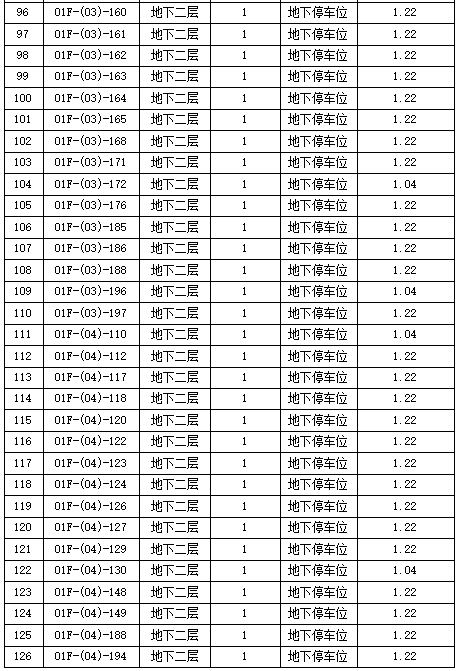 | 96 | 01F-(03)-160 | 地下二层 | 1 | 地下停车位 | 1.22 |
|---|---|---|---|---|---|
| 97 | 01F-(03)-161 | 地下二层 | 1 | 地下停车位 | 1.22 |
| 98 | 01F-(03)-162 | 地下二层 | 1 | 地下停车位 | 1.22 |
| 99 | 01F-(03)-163 | 地下二层 | 1 | 地下停车位 | 1.22 |
| 100 | 01F-(03)-164 | 地下二层 | 1 | 地下停车位 | 1.22 |
| 101 | 01F-(03)-165 | 地下二层 | 1 | 地下停车位 | 1.22 |
| 102 | 01F-(03)-168 | 地下二层 | 1 | 地下停车位 | 1.22 |
| 103 | 01F-(03)-171 | 地下二层 | 1 | 地下停车位 | 1.22 |
| 104 | 01F-(03)-172 | 地下二层 | 1 | 地下停车位 | 1.04 |
| 105 | 01F-(03)-176 | 地下二层 | 1 | 地下停车位 | 1.22 |
| 106 | 01F-(03)-185 | 地下二层 | 1 | 地下停车位 | 1.22 |
| 107 | 01F-(03)-186 | 地下二层 | 1 | 地下停车位 | 1.22 |
| 108 | 01F-(03)-188 | 地下二层 | 1 | 地下停车位 | 1.22 |
| 109 | 01F-(03)-196 | 地下二层 | 1 | 地下停车位 | 1.04 |
| 110 | 01F-(03)-197 | 地下二层 | 1 | 地下停车位 | 1.22 |
| 111 | 01F-(04)-110 | 地下二层 | 1 | 地下停车位 | 1.04 |
| 112 | 01F-(04)-112 | 地下二层 | 1 | 地下停车位 | 1.22 |
| 113 | 01F-(04)-117 | 地下二层 | 1 | 地下停车位 | 1.22 |
| 114 | 01F-(04)-118 | 地下二层 | 1 | 地下停车位 | 1.22 |
| 115 | 01F-(04)-120 | 地下二层 | 1 | 地下停车位 | 1.22 |
| 116 | 01F-(04)-122 | 地下二层 | 1 | 地下停车位 | 1.22 |
| 117 | 01F-(04)-123 | 地下二层 | 1 | 地下停车位 | 1.22 |
| 118 | 01F-(04)-124 | 地下二层 | 1 | 地下停车位 | 1.22 |
| 119 | 01F-(04)-126 | 地下二层 | 1 | 地下停车位 | 1.22 |
| 120 | 01F-(04)-127 | 地下二层 | 1 | 地下停车位 | 1.22 |
| 121 | 01F-(04)-129 | 地下二层 | 1 | 地下停车位 | 1.22 |
| 122 | 01F-(04)-130 | 地下二层 | 1 | 地下停车位 | 1.04 |
| 123 | 01F-(04)-148 | 地下二层 | 1 | 地下停车位 | 1.22 |
| 124 | 01F-(04)-149 | 地下二层 | 1 | 地下停车位 | 1.22 |
| 125 | 01F-(04)-188 | 地下二层 | 1 | 地下停车位 | 1.22 |
| 126 | 01F-(04)-194 | 地下二层 | 1 | 地下停车位 | 1.22 |